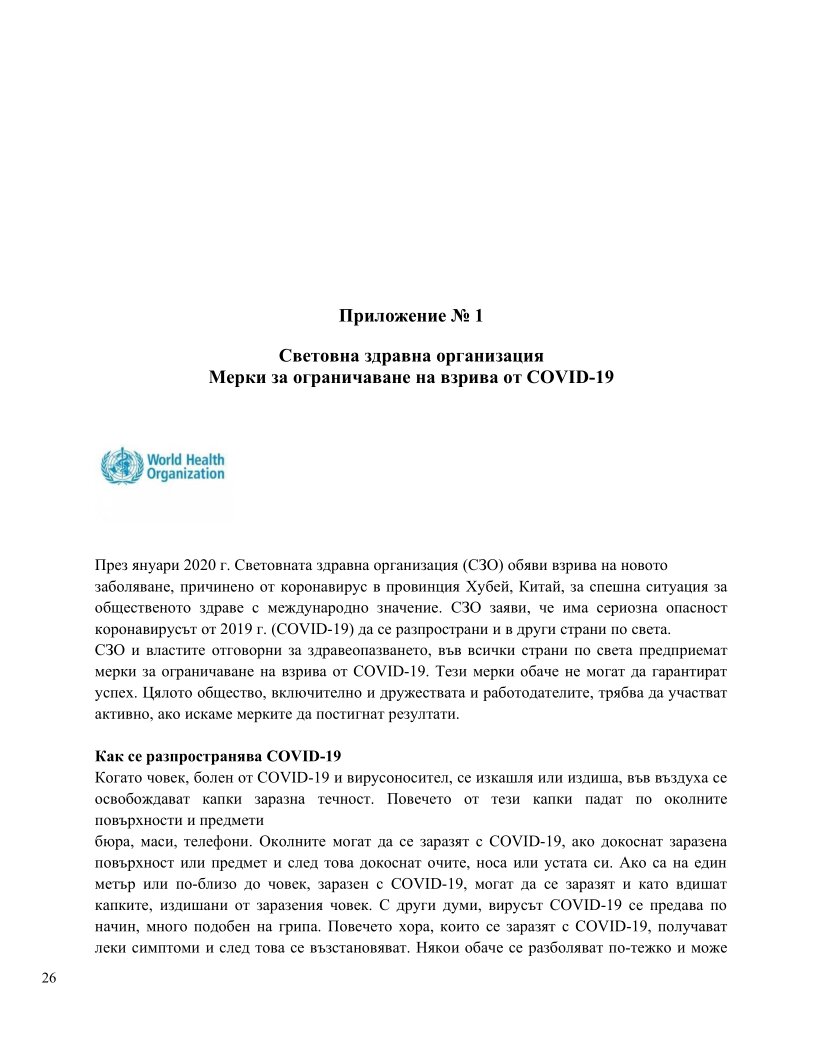 Приложение № 1

Световна здравна организация
Мерки за ограничаване на взрива от COVID-19

World Health Organization

През януари 2020 г. Световната здравна организация (СЗО) обяви взрива на новото заболяване, причинено от коронавирус в провинция Хубей, Китай, за спешна ситуация за общественото здраве с международно значение. СЗО заяви, че има сериозна опасност коронавирусът от 2019 г. (COVID-19) да се разпространи и в други страни по света.
СЗО и властите отговорни за здравеопазването, във всички страни по света предприемат мерки за ограничаване на взрива от COVID-19. Тези мерки обаче не могат да гарантират успех. Цялото общество, включително и дружествата и работодателите, трябва да участват активно, ако искаме мерките да постигнат резултати.

Как се разпространява COVID-19
Когато човек, болен от COVID-19 и вирусоносител, се изкашля или издиша, във въздуха се освобождават капки заразна течност. Повечето от тези капки падат по околните повърхности и предмети
бюра, маси, телефони. Околните могат да се заразят с COVID-19, ако докоснат заразена повърхност или предмет и след това докоснат очите, носа или устата си. Ако са на един метър или по-близо до човек, заразен с COVID-19, могат да се заразят и като вдишат капките, издишани от заразения човек. С други думи, вирусът COVID-19 се предава по начин, много подобен на грипа. Повечето хора, които се заразят с COVID-19, получават леки симптоми и след това се възстановяват. Някои обаче се разболяват по-тежко и може

26